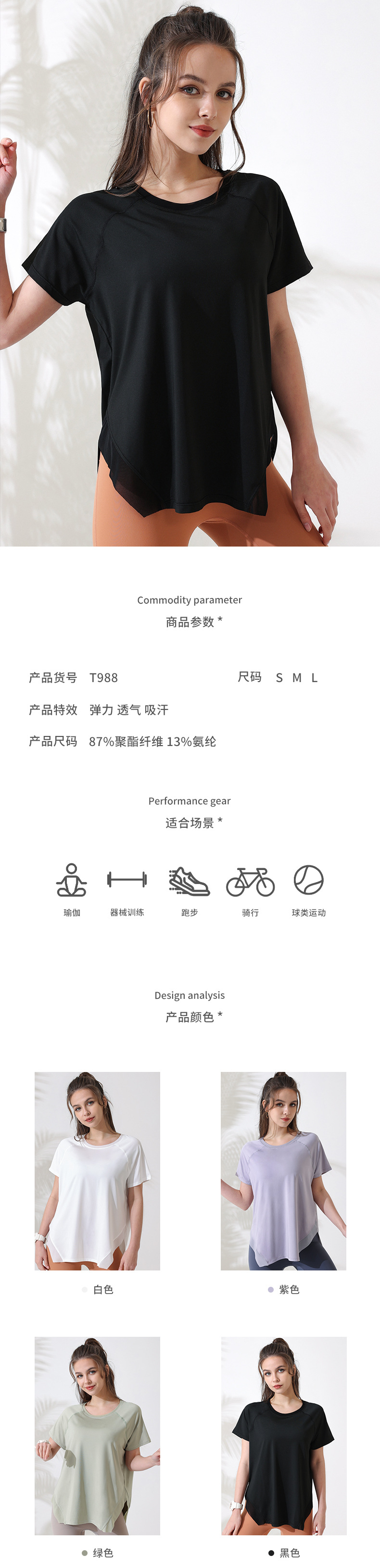 Commodity parameter
商品参数 *

产品货号 T988
尺码 S M L

产品特效 弹力 透气 吸汗

产品尺码 87%聚酯纤维 13%氨纶

Performance gear
适合场景 *

瑜伽
器械训练
跑步
骑行
球类运动

Design analysis
产品颜色 *

白色
紫色
绿色
黑色